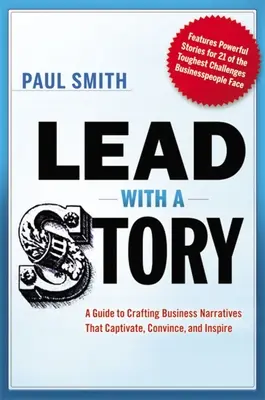 Features Powerful Stories for 21 of the Toughest Challenges Businesspeople Face

PAUL SMITH

LEAD

WITH A

STORY

A Guide to Crafting Business Narratives That Captivate, Convince, and Inspire